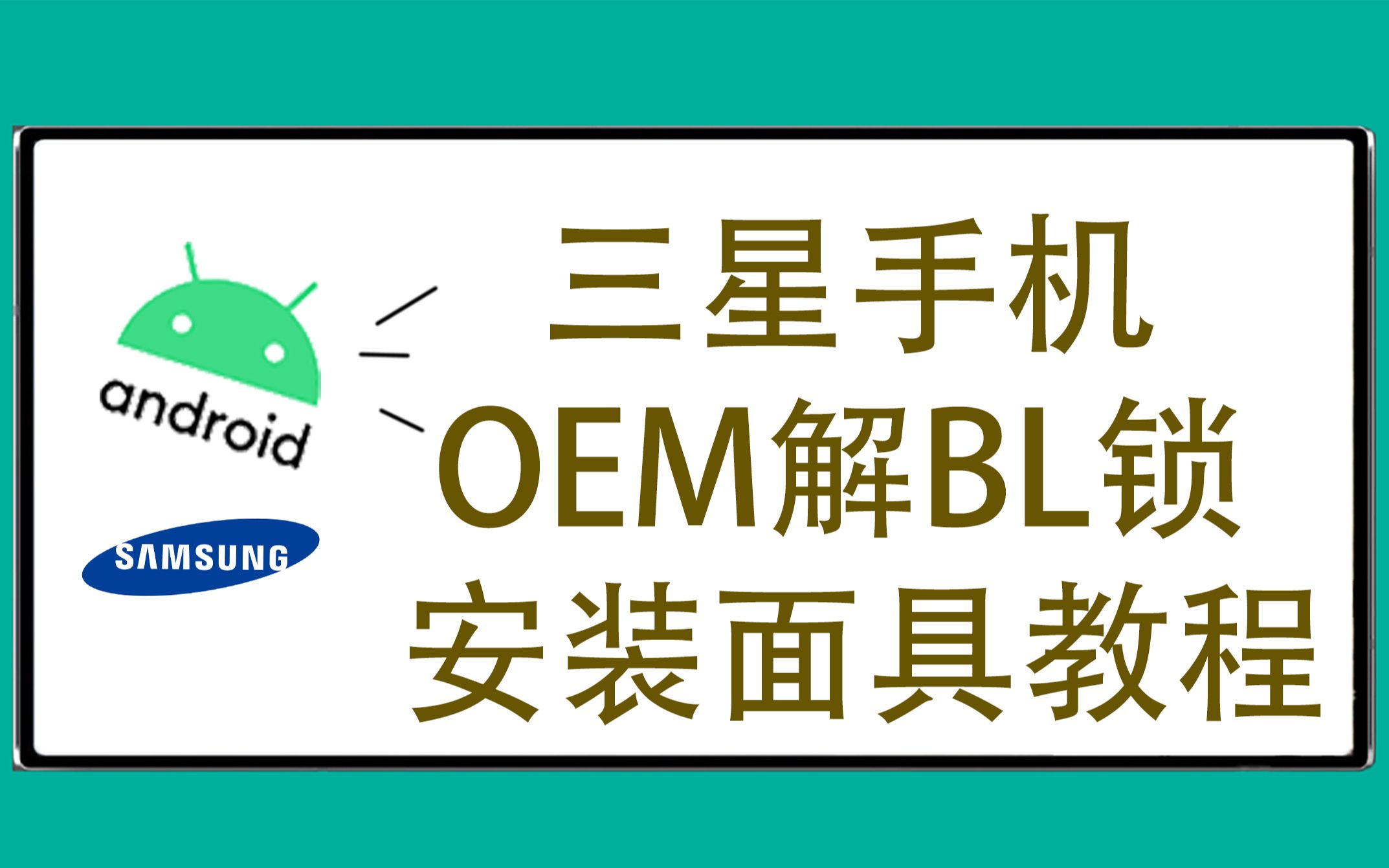 android

SAMSUNG

三星手机
OEM解BL锁
安装面具教程